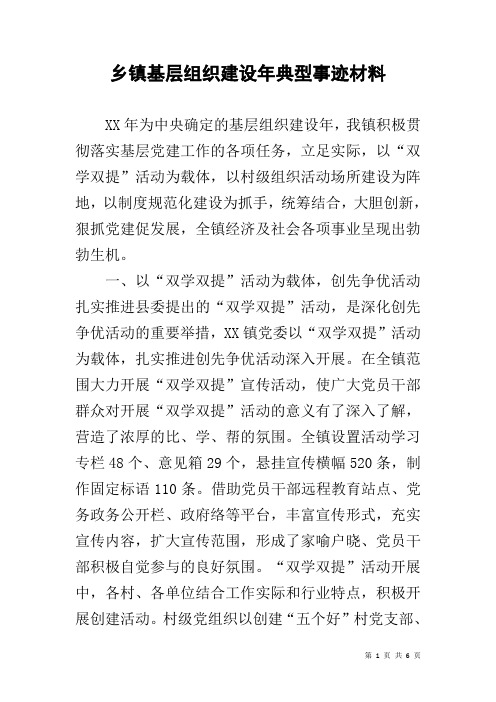 乡镇基层组织建设年典型事迹材料

XX年为中央确定的基层组织建设年，我镇积极贯彻落实基层党建工作的各项任务，立足实际，以“双学双提”活动为载体，以村级组织活动场所建设为阵地，以制度规范化建设为抓手，统筹结合，大胆创新，狠抓党建促发展，全镇经济及社会各项事业呈现出勃勃生机。

一、以“双学双提”活动为载体，创先争优活动扎实推进县委提出的“双学双提”活动，是深化创先争优活动的重要举措，XX镇党委以“双学双提”活动为载体，扎实推进创先争优活动深入开展。在全镇范围大力开展“双学双提”宣传活动，使广大党员干部群众对开展“双学双提”活动的意义有了深入了解，营造了浓厚的比、学、帮的氛围。全镇设置活动学习专栏48个、意见箱29个，悬挂宣传横幅520条，制作固定标语110条。借助党员干部远程教育站点、党务政务公开栏、政府络等平台，丰富宣传形式，充实宣传内容，扩大宣传范围，形成了家喻户晓、党员干部积极自觉参与的良好氛围。“双学双提”活动开展中，各村、各单位结合工作实际和行业特点，积极开展创建活动。村级党组织以创建“五个好”村党支部、

第 1 页 共 6 页